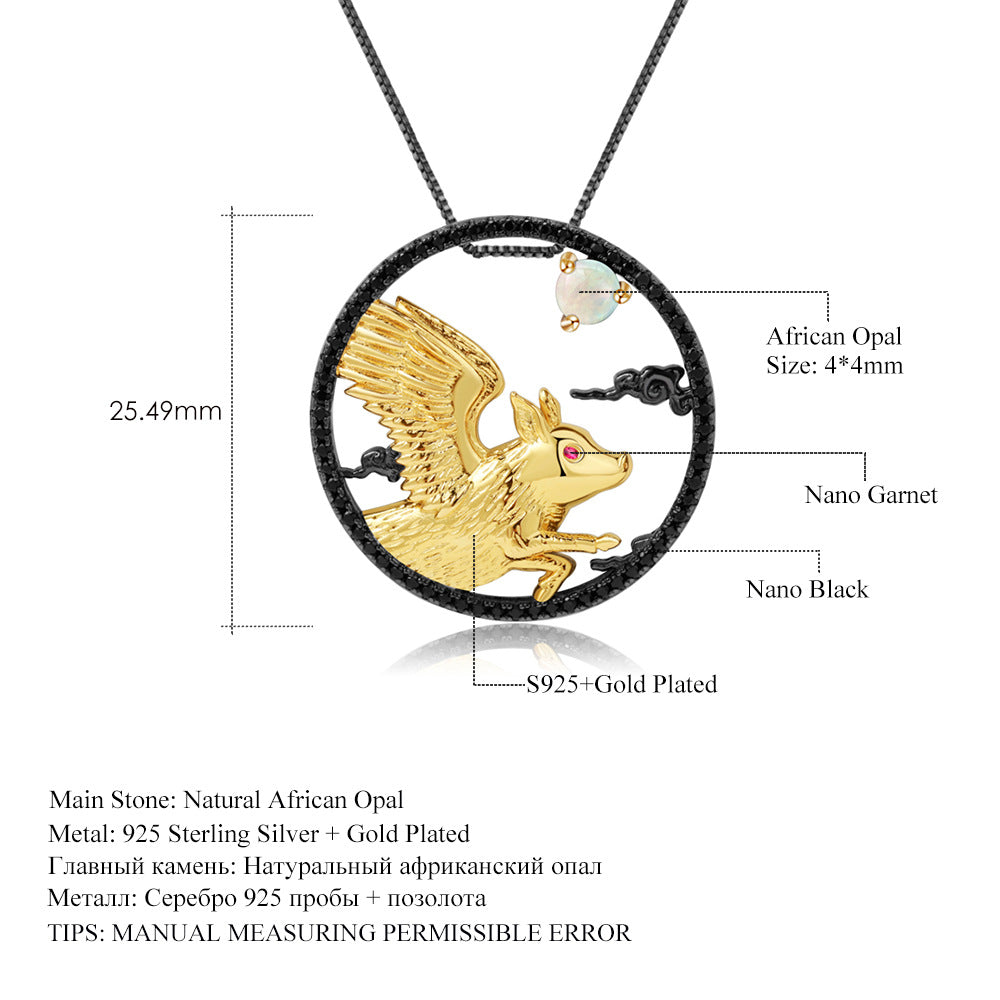 25.49mm

African Opal
Size: 4*4mm

Nano Garnet

Nano Black

S925+Gold Plated

Main Stone: Natural African Opal
Metal: 925 Sterling Silver + Gold Plated
Главный камень: Натуральный африканский опал
Металл: Серебро 925 пробы + позолота
TIPS: MANUAL MEASURING PERMISSIBLE ERROR